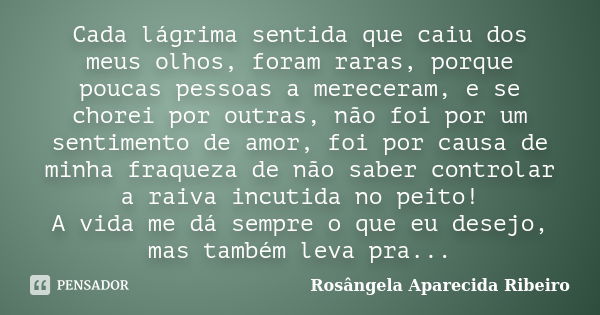 Cada lágrima sentida que caiu dos meus olhos, foram raras, porque poucas pessoas a mereceram, e se chorei por outras, não foi por um sentimento de amor, foi por causa de minha fraqueza de não saber controlar a raiva incutida no peito!
A vida me dá sempre o que eu desejo, mas também leva pra...

PENSADOR

Rosângela Aparecida Ribeiro